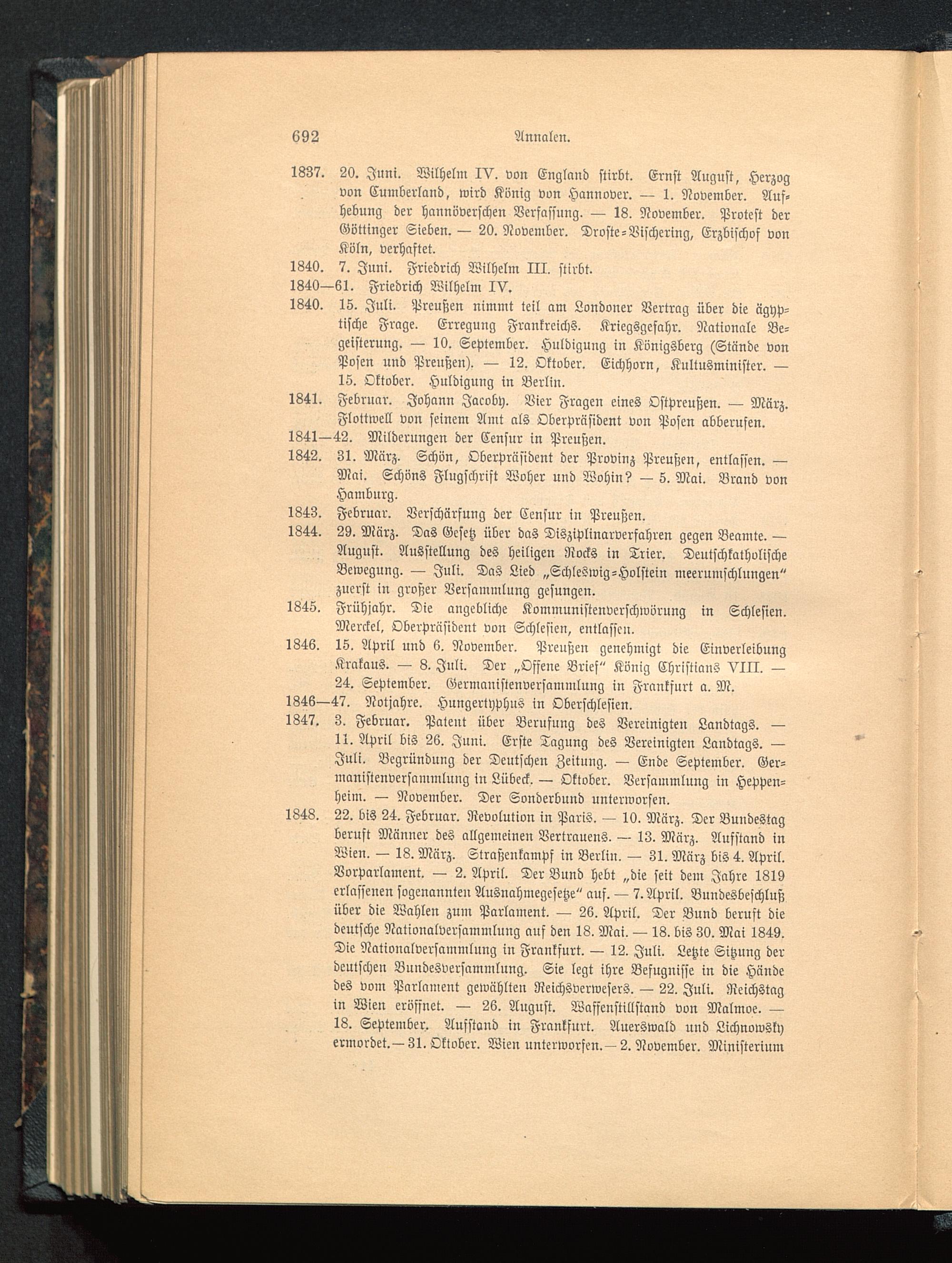 692 Annalen.

1837. 20. Juni. Wilhelm IV. von England stirbt. Ernst August, Herzog von Cumberland, wird König von Hannover. — 1. November. Aufhebung der hannöverschen Verfassung. — 18. November. Protest der Göttinger Sieben. — 20. November. Droste-Vischering, Erzbischof von Köln, verhaftet.

1840. 7. Juni. Friedrich Wilhelm III. stirbt.

1840—61. Friedrich Wilhelm IV.

1840. 15. Juli. Preußen nimmt teil am Londoner Vertrag über die ägyptische Frage. Erregung Frankreichs. Kriegsgefahr. Nationale Begeisterung. — 10. September. Huldigung in Königsberg (Stände von Posen und Preußen). — 12. Oktober. Eichhorn, Kultusminister. — 15. Oktober. Huldigung in Berlin.

1841. Februar. Johann Jacoby. Vier Fragen eines Ostpreußen. — März. Flottwell von seinem Amt als Oberpräsident von Posen abberufen.

1841—42. Milderungen der Censur in Preußen.

1842. 31. März. Schön, Oberpräsident der Provinz Preußen, entlassen. — Mai. Schöns Flugschrift Woher und Wohin? — 5. Mai. Brand von Hamburg.

1843. Februar. Verschärfung der Censur in Preußen.

1844. 29. März. Das Gesetz über das Disziplinarverfahren gegen Beamte. — August. Ausstellung des heiligen Rocks in Trier. Deutschkatholische Bewegung. — Juli. Das Lied „Schleswig-Holstein meerumschlungen“ zuerst in großer Versammlung gesungen.

1845. Frühjahr. Die angebliche Kommunistenverschwörung in Schlesien. Merckel, Oberpräsident von Schlesien, entlassen.

1846. 15. April und 6. November. Preußen genehmigt die Einverleibung Krakaus. — 8. Juli. Der „Offene Brief“ König Christians VIII. — 24. September. Germanistenversammlung in Frankfurt a. M.

1846—47. Notjahre. Hungertyphus in Oberschlesien.

1847. 3. Februar. Patent über Berufung des Vereinigten Landtags. — 11. April bis 26. Juni. Erste Tagung des Vereinigten Landtags. — Juli. Begründung der Deutschen Zeitung. — Ende September. Germanistenversammlung in Lübeck. — Oktober. Versammlung in Heppenheim. — November. Der Sonderbund unterworfen.

1848. 22. bis 24. Februar. Revolution in Paris. — 10. März. Der Bundestag beruft Männer des allgemeinen Vertrauens. — 13. März. Aufstand in Wien. — 18. März. Straßenkampf in Berlin. — 31. März bis 4. April. Vorparlament. — 2. April. Der Bund hebt „die seit dem Jahre 1819 erlassenen sogenannten Ausnahmegesetze“ auf. — 7. April. Bundesbeschluß über die Wahlen zum Parlament. — 26. April. Der Bund beruft die deutsche Nationalversammlung auf den 18. Mai. — 18. bis 30. Mai 1849. Die Nationalversammlung in Frankfurt. — 12. Juli. Letzte Sitzung der deutschen Bundesversammlung. Sie legt ihre Befugnisse in die Hände des vom Parlament gewählten Reichsverwesers. — 22. Juli. Reichstag in Wien eröffnet. — 26. August. Waffenstillstand von Malmoe. — 18. September. Aufstand in Frankfurt. Auerswald und Lichnowsky ermordet. — 31. Oktober. Wien unterworfen. — 2. November. Ministerium